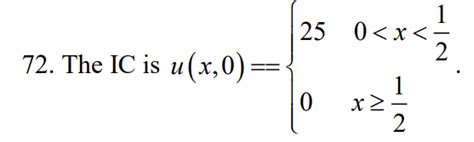 72. The IC is $u(x,0) == \begin{cases} 25 & 0 < x < \frac{1}{2} \\ 0 & x \geq \frac{1}{2} \end{cases}$.